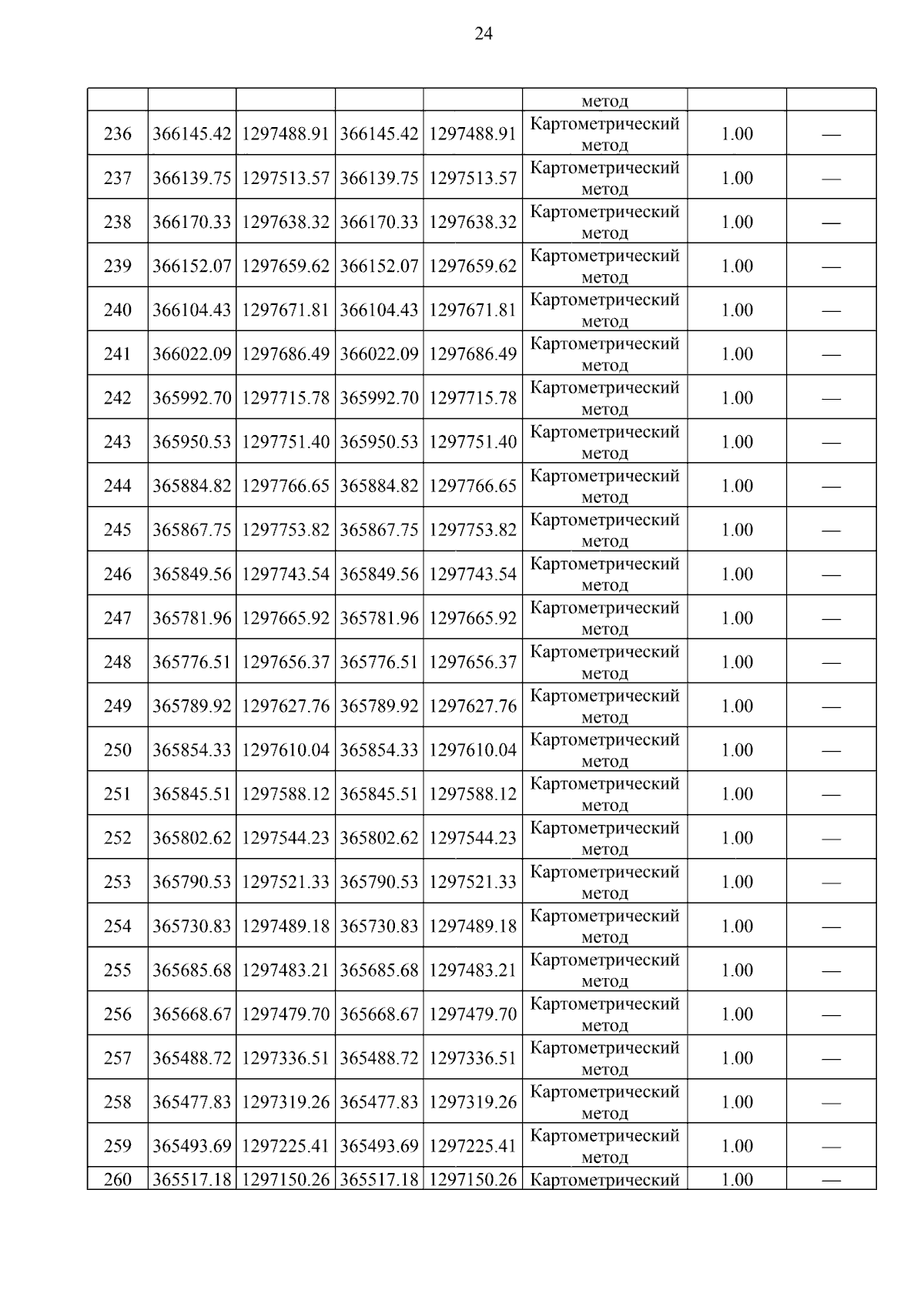 24

| | | | | | | | |
|---|---|---|---|---|---|---|---|
| | | | | | метод | | |
| 236 | 366145.42 | 1297488.91 | 366145.42 | 1297488.91 | Картометрический метод | 1.00 | — |
| 237 | 366139.75 | 1297513.57 | 366139.75 | 1297513.57 | Картометрический метод | 1.00 | — |
| 238 | 366170.33 | 1297638.32 | 366170.33 | 1297638.32 | Картометрический метод | 1.00 | — |
| 239 | 366152.07 | 1297659.62 | 366152.07 | 1297659.62 | Картометрический метод | 1.00 | — |
| 240 | 366104.43 | 1297671.81 | 366104.43 | 1297671.81 | Картометрический метод | 1.00 | — |
| 241 | 366022.09 | 1297686.49 | 366022.09 | 1297686.49 | Картометрический метод | 1.00 | — |
| 242 | 365992.70 | 1297715.78 | 365992.70 | 1297715.78 | Картометрический метод | 1.00 | — |
| 243 | 365950.53 | 1297751.40 | 365950.53 | 1297751.40 | Картометрический метод | 1.00 | — |
| 244 | 365884.82 | 1297766.65 | 365884.82 | 1297766.65 | Картометрический метод | 1.00 | — |
| 245 | 365867.75 | 1297753.82 | 365867.75 | 1297753.82 | Картометрический метод | 1.00 | — |
| 246 | 365849.56 | 1297743.54 | 365849.56 | 1297743.54 | Картометрический метод | 1.00 | — |
| 247 | 365781.96 | 1297665.92 | 365781.96 | 1297665.92 | Картометрический метод | 1.00 | — |
| 248 | 365776.51 | 1297656.37 | 365776.51 | 1297656.37 | Картометрический метод | 1.00 | — |
| 249 | 365789.92 | 1297627.76 | 365789.92 | 1297627.76 | Картометрический метод | 1.00 | — |
| 250 | 365854.33 | 1297610.04 | 365854.33 | 1297610.04 | Картометрический метод | 1.00 | — |
| 251 | 365845.51 | 1297588.12 | 365845.51 | 1297588.12 | Картометрический метод | 1.00 | — |
| 252 | 365802.62 | 1297544.23 | 365802.62 | 1297544.23 | Картометрический метод | 1.00 | — |
| 253 | 365790.53 | 1297521.33 | 365790.53 | 1297521.33 | Картометрический метод | 1.00 | — |
| 254 | 365730.83 | 1297489.18 | 365730.83 | 1297489.18 | Картометрический метод | 1.00 | — |
| 255 | 365685.68 | 1297483.21 | 365685.68 | 1297483.21 | Картометрический метод | 1.00 | — |
| 256 | 365668.67 | 1297479.70 | 365668.67 | 1297479.70 | Картометрический метод | 1.00 | — |
| 257 | 365488.72 | 1297336.51 | 365488.72 | 1297336.51 | Картометрический метод | 1.00 | — |
| 258 | 365477.83 | 1297319.26 | 365477.83 | 1297319.26 | Картометрический метод | 1.00 | — |
| 259 | 365493.69 | 1297225.41 | 365493.69 | 1297225.41 | Картометрический метод | 1.00 | — |
| 260 | 365517.18 | 1297150.26 | 365517.18 | 1297150.26 | Картометрический | 1.00 | — |